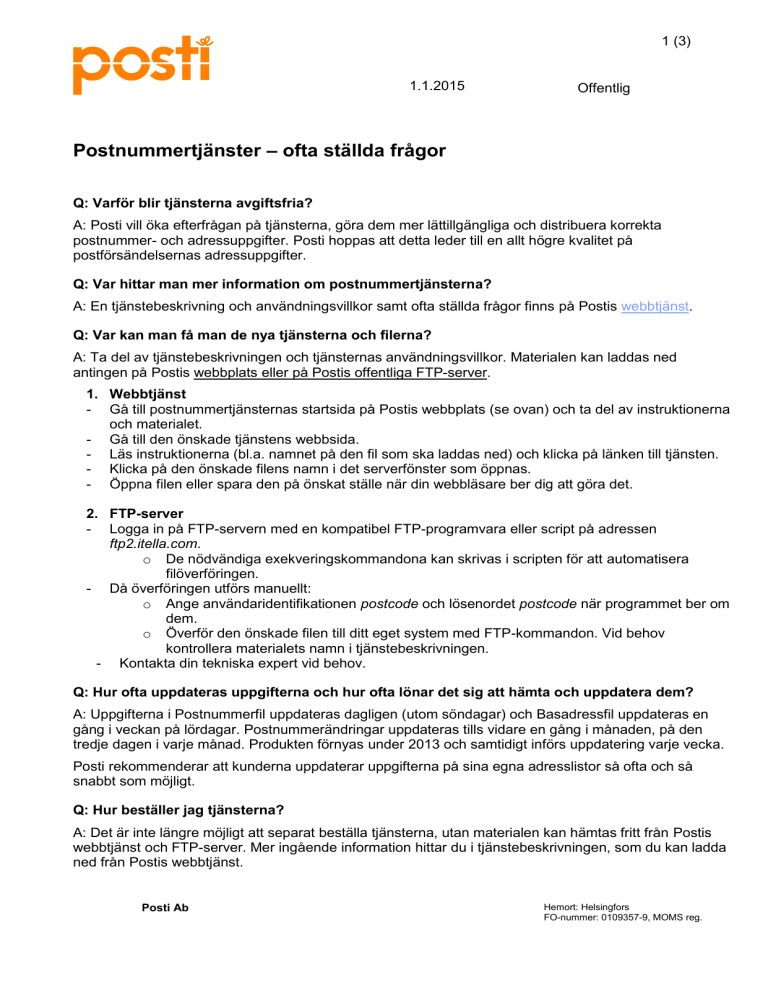 posti

1 (3)

1.1.2015

Offentlig

Postnummertjänster – ofta ställda frågor

Q: Varför blir tjänsterna avgiftsfria?

A: Posti vill öka efterfrågan på tjänsterna, göra dem mer lättillgängliga och distribuera korrekta postnummer- och adressuppgifter. Posti hoppas att detta leder till en allt högre kvalitet på postförsändelsernas adressuppgifter.

Q: Var hittar man mer information om postnummertjänsterna?

A: En tjänstebeskrivning och användningsvillkor samt ofta ställda frågor finns på Postis webbtjänst.

Q: Var kan man få man de nya tjänsterna och filerna?

A: Ta del av tjänstebeskrivningen och tjänsternas användningsvillkor. Materialen kan laddas ned antingen på Postis webbplats eller på Postis offentliga FTP-server.

1. Webbtjänst
- Gå till postnummertjänsternas startsida på Postis webbplats (se ovan) och ta del av instruktionerna och materialet.
- Gå till den önskade tjänstens webbsida.
- Läs instruktionerna (bl.a. namnet på den fil som ska laddas ned) och klicka på länken till tjänsten.
- Klicka på den önskade filens namn i det serverfönster som öppnas.
- Öppna filen eller spara den på önskat ställe när din webbläsare ber dig att göra det.

2. FTP-server
- Logga in på FTP-servern med en kompatibel FTP-programvara eller script på adressen ftp2.itella.com.
  o De nödvändiga exekveringskommandona kan skrivas i scripten för att automatisera filöverföringen.
- Då överföringen utförs manuellt:
  o Ange användaridentifikationen postcode och lösenordet postcode när programmet ber om dem.
  o Överför den önskade filen till ditt eget system med FTP-kommandon. Vid behov kontrollera materialets namn i tjänstebeskrivningen.
- Kontakta din tekniska expert vid behov.

Q: Hur ofta uppdateras uppgifterna och hur ofta lönar det sig att hämta och uppdatera dem?

A: Uppgifterna i Postnummerfil uppdateras dagligen (utom söndagar) och Basadressfil uppdateras en gång i veckan på lördagar. Postnummerändringar uppdateras tills vidare en gång i månaden, på den tredje dagen i varje månad. Produkten förnyas under 2013 och samtidigt införs uppdatering varje vecka.

Posti rekommenderar att kunderna uppdaterar uppgifterna på sina egna adresslistor så ofta och så snabbt som möjligt.

Q: Hur beställer jag tjänsterna?

A: Det är inte längre möjligt att separat beställa tjänsterna, utan materialen kan hämtas fritt från Postis webbtjänst och FTP-server. Mer ingående information hittar du i tjänstebeskrivningen, som du kan ladda ned från Postis webbtjänst.

Posti Ab

Hemort: Helsingfors
FO-nummer: 0109357-9, MOMS reg.